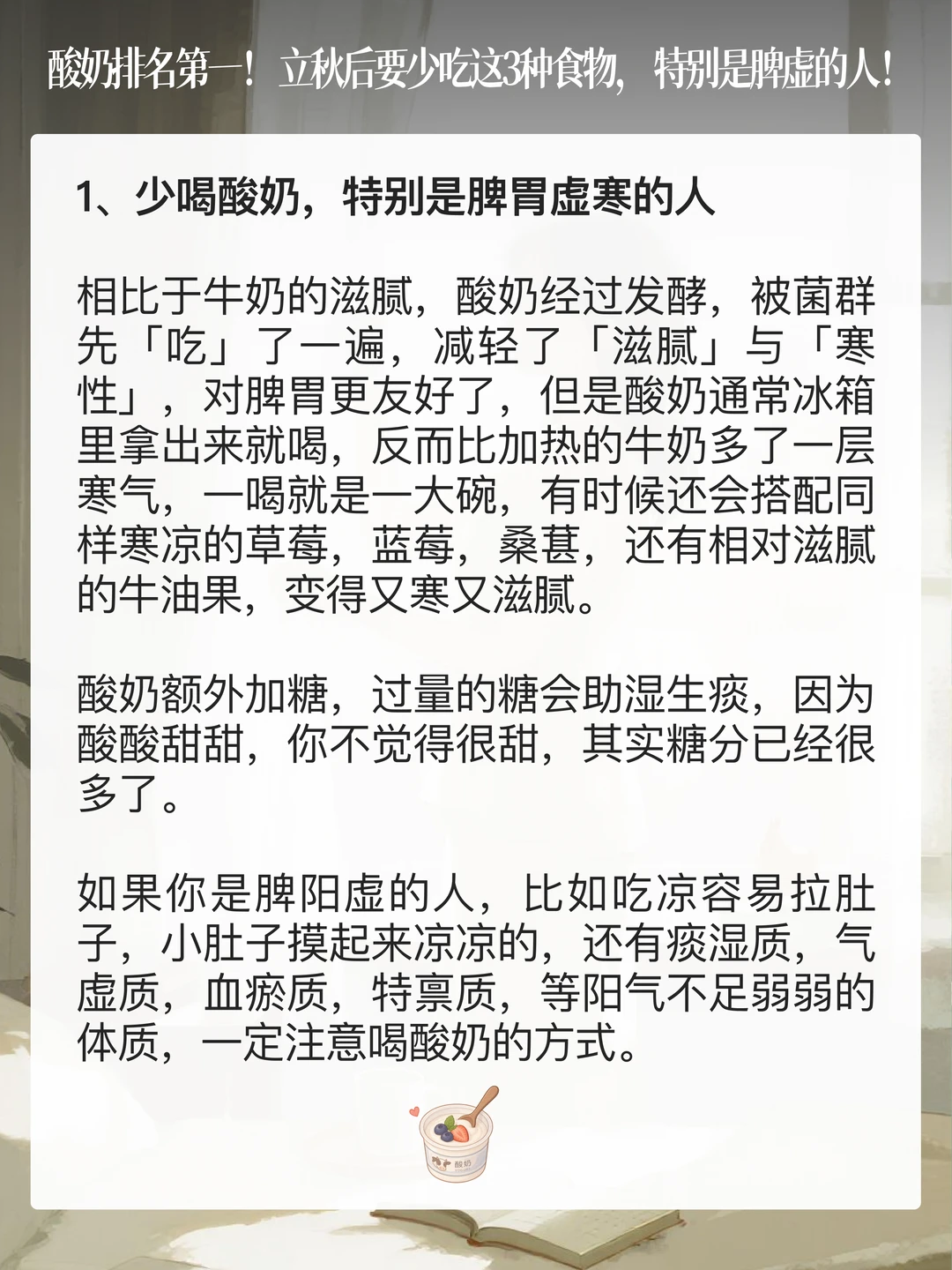 酸奶排名第一！立秋后要少吃这3种食物，特别是脾虚的人！

1、少喝酸奶，特别是脾胃虚寒的人

相比于牛奶的滋腻，酸奶经过发酵，被菌群先「吃」了一遍，减轻了「滋腻」与「寒性」，对脾胃更友好了，但是酸奶通常冰箱里拿出来就喝，反而比加热的牛奶多了一层寒气，一喝就是一大碗，有时候还会搭配同样寒凉的草莓，蓝莓，桑葚，还有相对滋腻的牛油果，变得又寒又滋腻。

酸奶额外加糖，过量的糖会助湿生痰，因为酸酸甜甜，你不觉得很甜，其实糖分已经很多了。

如果你是脾阳虚的人，比如吃凉容易拉肚子，小肚子摸起来凉凉的，还有痰湿质，气虚质，血瘀质，特禀质，等阳气不足弱弱的体质，一定注意喝酸奶的方式。